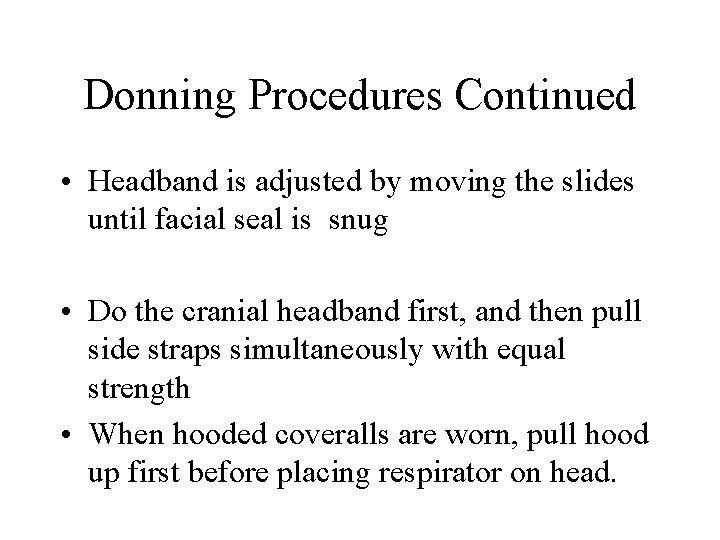 Donning Procedures Continued

• Headband is adjusted by moving the slides until facial seal is snug

• Do the cranial headband first, and then pull side straps simultaneously with equal strength
• When hooded coveralls are worn, pull hood up first before placing respirator on head.